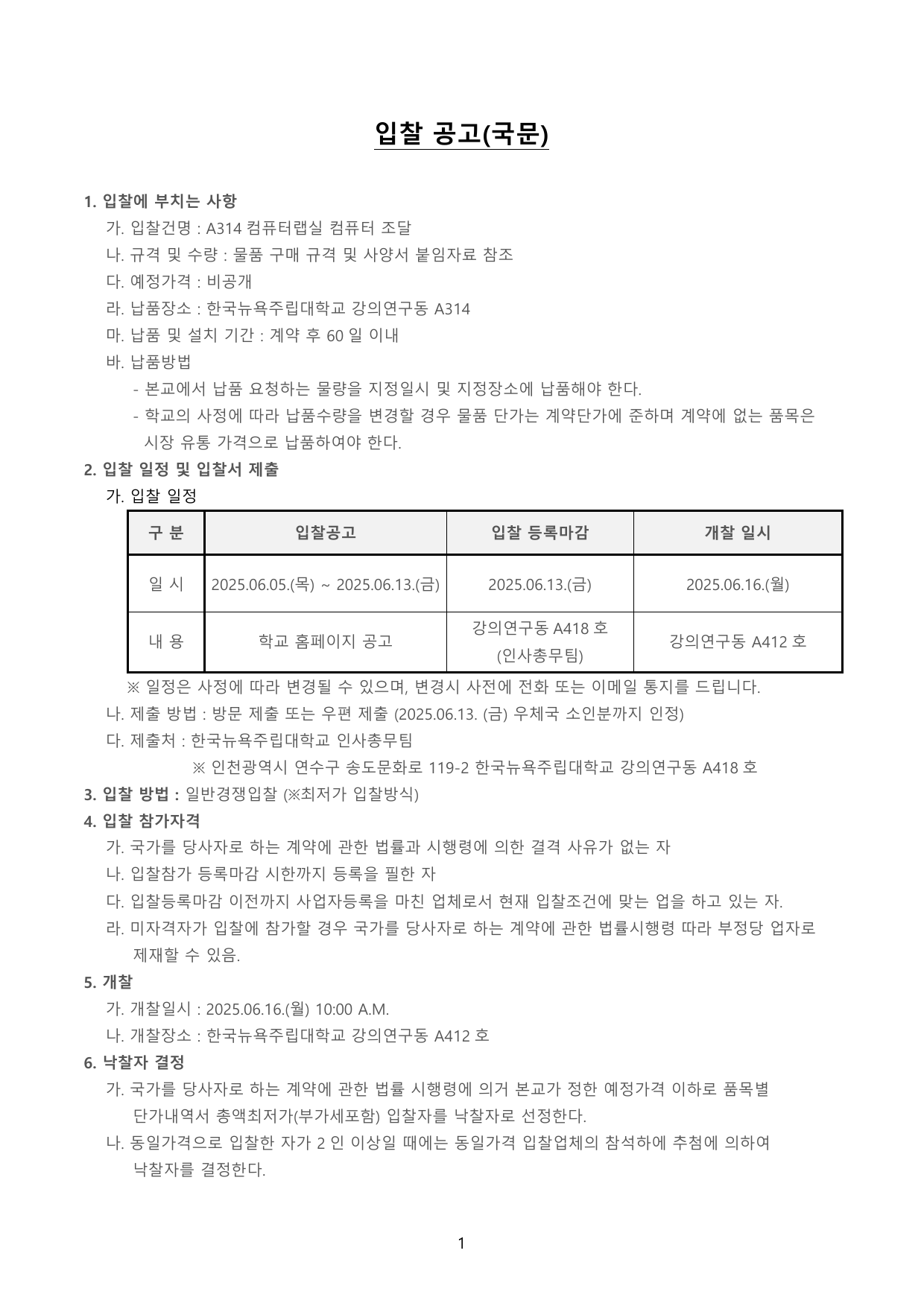 입찰 공고(국문)

1. 입찰에 부치는 사항

가. 입찰건명 : A314 컴퓨터랩실 컴퓨터 조달

나. 규격 및 수량 : 물품 구매 규격 및 사양서 붙임자료 참조

다. 예정가격 : 비공개

라. 납품장소 : 한국뉴욕주립대학교 강의연구동 A314

마. 납품 및 설치 기간 : 계약 후 60 일 이내

바. 납품방법

- 본교에서 납품 요청하는 물량을 지정일시 및 지정장소에 납품해야 한다.

- 학교의 사정에 따라 납품수량을 변경할 경우 물품 단가는 계약단가에 준하며 계약에 없는 품목은 시장 유통 가격으로 납품하여야 한다.

2. 입찰 일정 및 입찰서 제출

가. 입찰 일정

| 구 분 | 입찰공고 | 입찰 등록마감 | 개찰 일시 |
|---|---|---|---|
| 일 시 | 2025.06.05.(목) ~ 2025.06.13.(금) | 2025.06.13.(금) | 2025.06.16.(월) |
| 내 용 | 학교 홈페이지 공고 | 강의연구동 A418 호 (인사총무팀) | 강의연구동 A412 호 |

※ 일정은 사정에 따라 변경될 수 있으며, 변경시 사전에 전화 또는 이메일 통지를 드립니다.

나. 제출 방법 : 방문 제출 또는 우편 제출 (2025.06.13. (금) 우체국 소인분까지 인정)

다. 제출처 : 한국뉴욕주립대학교 인사총무팀

※ 인천광역시 연수구 송도문화로 119-2 한국뉴욕주립대학교 강의연구동 A418 호

3. 입찰 방법 : 일반경쟁입찰 (※최저가 입찰방식)

4. 입찰 참가자격

가. 국가를 당사자로 하는 계약에 관한 법률과 시행령에 의한 결격 사유가 없는 자

나. 입찰참가 등록마감 시한까지 등록을 필한 자

다. 입찰등록마감 이전까지 사업자등록을 마친 업체로서 현재 입찰조건에 맞는 업을 하고 있는 자.

라. 미자격자가 입찰에 참가할 경우 국가를 당사자로 하는 계약에 관한 법률시행령 따라 부정당 업자로 제재할 수 있음.

5. 개찰

가. 개찰일시 : 2025.06.16.(월) 10:00 A.M.

나. 개찰장소 : 한국뉴욕주립대학교 강의연구동 A412 호

6. 낙찰자 결정

가. 국가를 당사자로 하는 계약에 관한 법률 시행령에 의거 본교가 정한 예정가격 이하로 품목별 단가내역서 총액최저가(부가세포함) 입찰자를 낙찰자로 선정한다.

나. 동일가격으로 입찰한 자가 2 인 이상일 때에는 동일가격 입찰업체의 참석하에 추첨에 의하여 낙찰자를 결정한다.

1